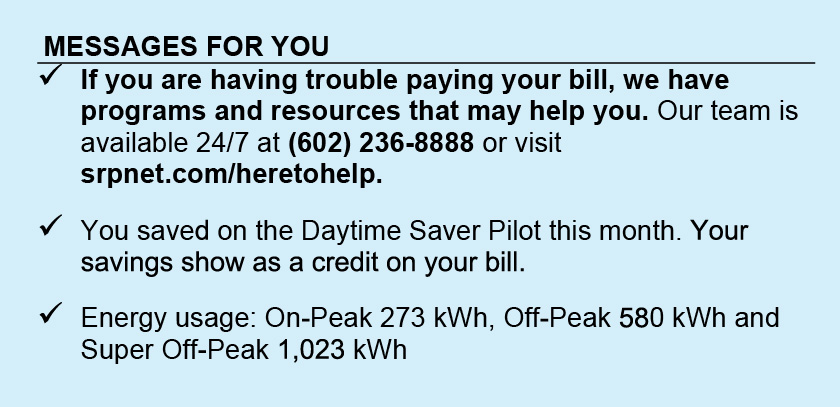 MESSAGES FOR YOU

✓ If you are having trouble paying your bill, we have programs and resources that may help you. Our team is available 24/7 at (602) 236-8888 or visit srpnet.com/heretohelp.

✓ You saved on the Daytime Saver Pilot this month. Your savings show as a credit on your bill.

✓ Energy usage: On-Peak 273 kWh, Off-Peak 580 kWh and Super Off-Peak 1,023 kWh